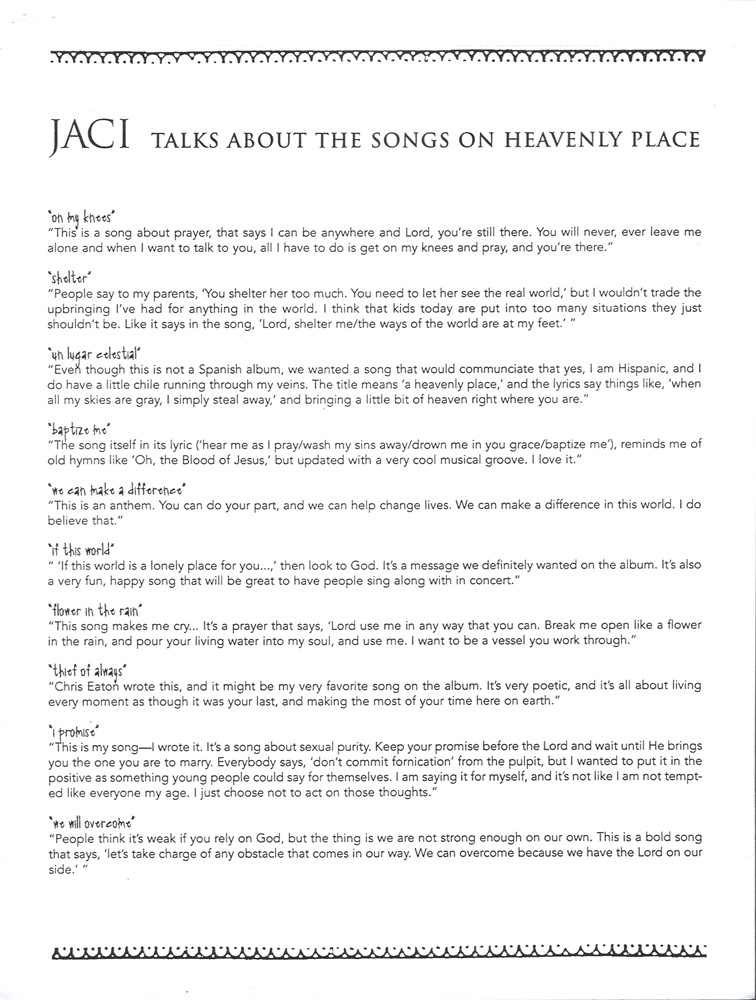 JACI TALKS ABOUT THE SONGS ON HEAVENLY PLACE

"on my knees"
"This is a song about prayer, that says I can be anywhere and Lord, you're still there. You will never, ever leave me alone and when I want to talk to you, all I have to do is get on my knees and pray, and you're there."

"shelter"
"People say to my parents, 'You shelter her too much. You need to let her see the real world,' but I wouldn't trade the upbringing I've had for anything in the world. I think that kids today are put into too many situations they just shouldn't be. Like it says in the song, 'Lord, shelter me/the ways of the world are at my feet.' "

"un lugar celestial"
"Even though this is not a Spanish album, we wanted a song that would communciate that yes, I am Hispanic, and I do have a little chile running through my veins. The title means 'a heavenly place,' and the lyrics say things like, 'when all my skies are gray, I simply steal away,' and bringing a little bit of heaven right where you are."

"baptize me"
"The song itself in its lyric ('hear me as I pray/wash my sins away/drown me in you grace/baptize me'), reminds me of old hymns like 'Oh, the Blood of Jesus,' but updated with a very cool musical groove. I love it."

"we can make a difference"
"This is an anthem. You can do your part, and we can help change lives. We can make a difference in this world. I do believe that."

"if this world"
" 'If this world is a lonely place for you...,' then look to God. It's a message we definitely wanted on the album. It's also a very fun, happy song that will be great to have people sing along with in concert."

"flower in the rain"
"This song makes me cry... It's a prayer that says, 'Lord use me in any way that you can. Break me open like a flower in the rain, and pour your living water into my soul, and use me. I want to be a vessel you work through."

"thief of always"
"Chris Eaton wrote this, and it might be my very favorite song on the album. It's very poetic, and it's all about living every moment as though it was your last, and making the most of your time here on earth."

"i promise"
"This is my song—I wrote it. It's a song about sexual purity. Keep your promise before the Lord and wait until He brings you the one you are to marry. Everybody says, 'don't commit fornication' from the pulpit, but I wanted to put it in the positive as something young people could say for themselves. I am saying it for myself, and it's not like I am not tempted like everyone my age. I just choose not to act on those thoughts."

"we will overcome"
"People think it's weak if you rely on God, but the thing is we are not strong enough on our own. This is a bold song that says, 'let's take charge of any obstacle that comes in our way. We can overcome because we have the Lord on our side.' "